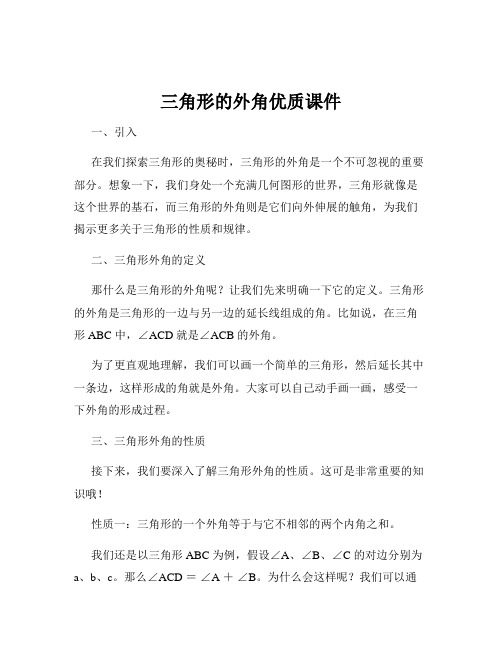 三角形的外角优质课件

一、引入

在我们探索三角形的奥秘时，三角形的外角是一个不可忽视的重要部分。想象一下，我们身处一个充满几何图形的世界，三角形就像是这个世界的基石，而三角形的外角则是它们向外伸展的触角，为我们揭示更多关于三角形的性质和规律。

二、三角形外角的定义

那什么是三角形的外角呢？让我们先来明确一下它的定义。三角形的外角是三角形的一边与另一边的延长线组成的角。比如说，在三角形 ABC 中，∠ACD 就是∠ACB 的外角。

为了更直观地理解，我们可以画一个简单的三角形，然后延长其中一条边，这样形成的角就是外角。大家可以自己动手画一画，感受一下外角的形成过程。

三、三角形外角的性质

接下来，我们要深入了解三角形外角的性质。这可是非常重要的知识哦！

性质一：三角形的一个外角等于与它不相邻的两个内角之和。

我们还是以三角形 ABC 为例，假设∠A、∠B、∠C 的对边分别为 a、b、c。那么∠ACD = ∠A + ∠B。为什么会这样呢？我们可以通